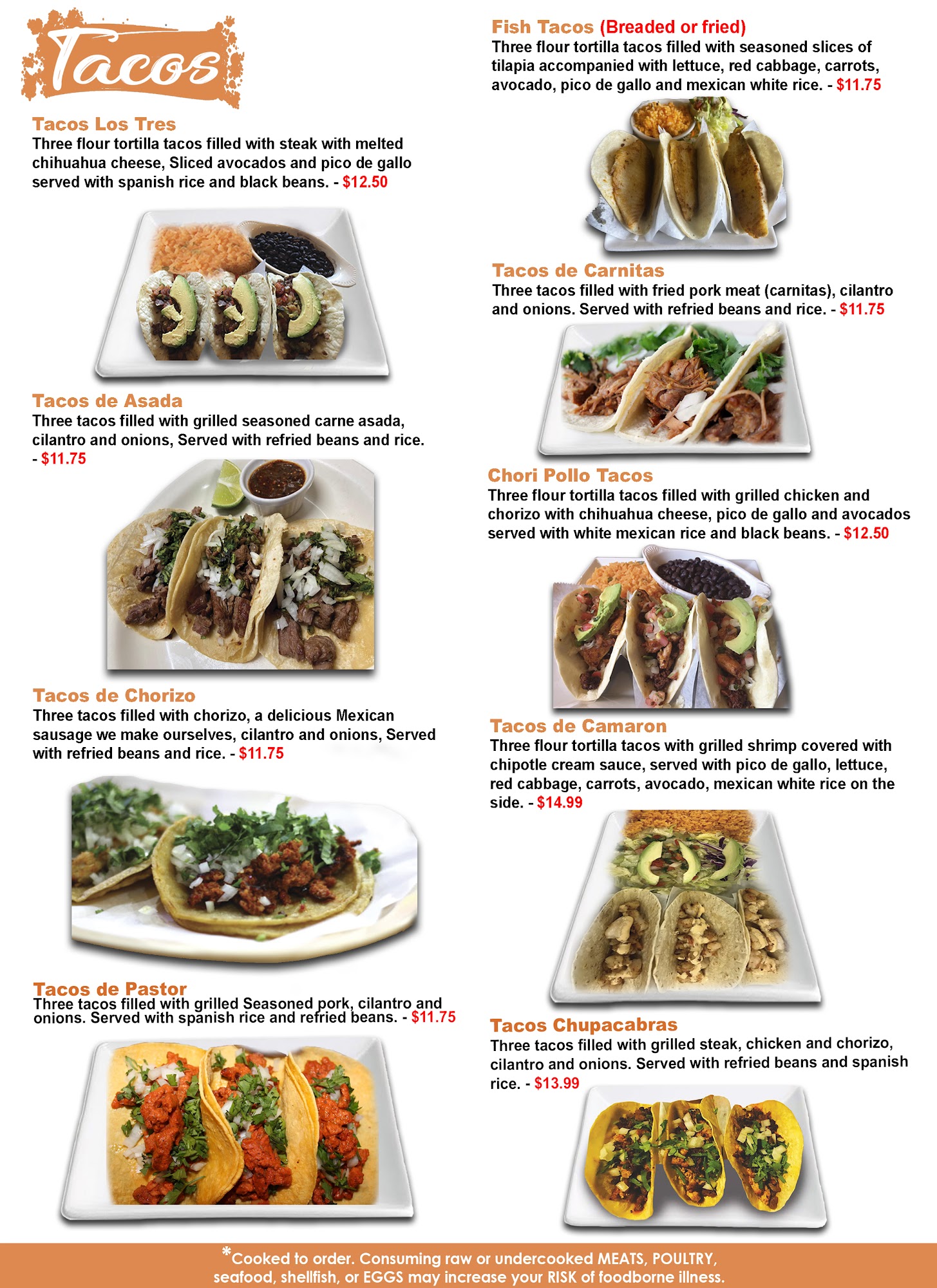 Tacos

Tacos Los Tres
Three flour tortilla tacos filled with steak with melted chihuahua cheese, Sliced avocados and pico de gallo served with spanish rice and black beans. - $12.50

Tacos de Asada
Three tacos filled with grilled seasoned carne asada, cilantro and onions, Served with refried beans and rice. - $11.75

Tacos de Chorizo
Three tacos filled with chorizo, a delicious Mexican sausage we make ourselves, cilantro and onions, Served with refried beans and rice. - $11.75

Tacos de Pastor
Three tacos filled with grilled Seasoned pork, cilantro and onions. Served with spanish rice and refried beans. - $11.75

Fish Tacos (Breaded or fried)
Three flour tortilla tacos filled with seasoned slices of tilapia accompanied with lettuce, red cabbage, carrots, avocado, pico de gallo and mexican white rice. - $11.75

Tacos de Carnitas
Three tacos filled with fried pork meat (carnitas), cilantro and onions. Served with refried beans and rice. - $11.75

Chori Pollo Tacos
Three flour tortilla tacos filled with grilled chicken and chorizo with chihuahua cheese, pico de gallo and avocados served with white mexican rice and black beans. - $12.50

Tacos de Camaron
Three flour tortilla tacos with grilled shrimp covered with chipotle cream sauce, served with pico de gallo, lettuce, red cabbage, carrots, avocado, mexican white rice on the side. - $14.99

Tacos Chupacabras
Three tacos filled with grilled steak, chicken and chorizo, cilantro and onions. Served with refried beans and spanish rice. - $13.99

*Cooked to order. Consuming raw or undercooked MEATS, POULTRY, seafood, shellfish, or EGGS may increase your RISK of foodborne illness.